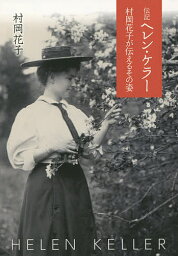 伝記
ヘレン・ケラー
村岡花子が伝えるその姿

村岡花子

HELEN KELLER